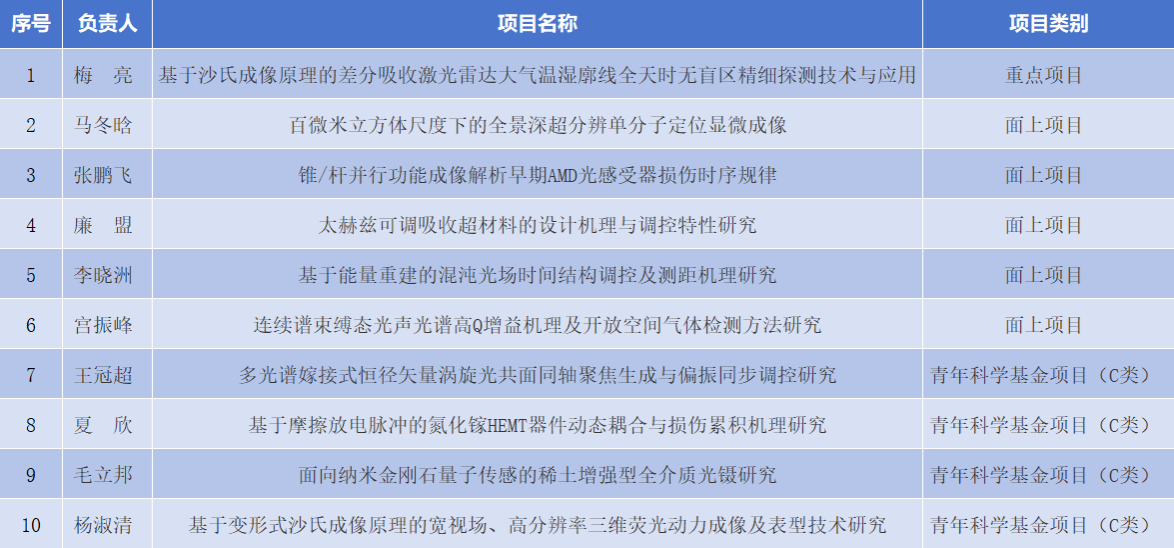 | 序号 | 负责人 | 项目名称 | 项目类别 |
|---|---|---|---|
| 1 | 梅 亮 | 基于沙氏成像原理的差分吸收激光雷达大气温湿廓线全天时无盲区精细探测技术与应用 | 重点项目 |
| 2 | 马冬晗 | 百微米立方体尺度下的全景深超分辨单分子定位显微成像 | 面上项目 |
| 3 | 张鹏飞 | 锥/杆并行功能成像解析早期AMD光感受器损伤时序规律 | 面上项目 |
| 4 | 廉 盟 | 太赫兹可调吸收超材料的设计机理与调控特性研究 | 面上项目 |
| 5 | 李晓洲 | 基于能量重建的混沌光场时间结构调控及测距机理研究 | 面上项目 |
| 6 | 宫振峰 | 连续谱束缚态光声光谱高Q增益机理及开放空间气体检测方法研究 | 面上项目 |
| 7 | 王冠超 | 多光谱嫁接式恒径矢量涡旋光共面同轴聚焦生成与偏振同步调控研究 | 青年科学基金项目（C类） |
| 8 | 夏 欣 | 基于摩擦放电脉冲的氮化镓HEMT器件动态耦合与损伤累积机理研究 | 青年科学基金项目（C类） |
| 9 | 毛立邦 | 面向纳米金刚石量子传感的稀土增强型全介质光镊研究 | 青年科学基金项目（C类） |
| 10 | 杨淑清 | 基于变形式沙氏成像原理的宽视场、高分辨率三维荧光动力成像及表型技术研究 | 青年科学基金项目（C类） |